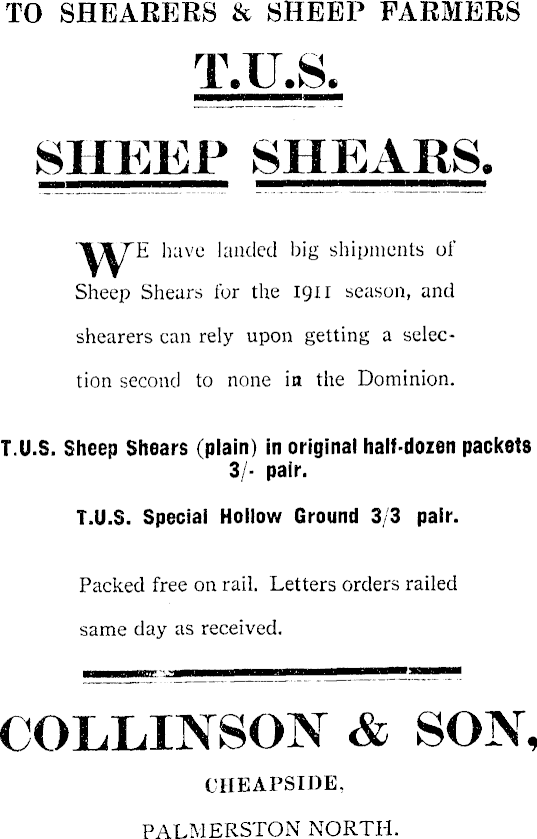 TO SHEARERS & SHEEP FARMERS

T.U.S.

SHEEP SHEARS.

WE have landed big shipments of Sheep Shears for the 1911 season, and shearers can rely upon getting a selection second to none in the Dominion.

T.U.S. Sheep Shears (plain) in original half-dozen packets 3/- pair.

T.U.S. Special Hollow Ground 3/3 pair.

Packed free on rail. Letters orders railed same day as received.

COLLINSON & SON,

CHEAPSIDE,

PALMERSTON NORTH.